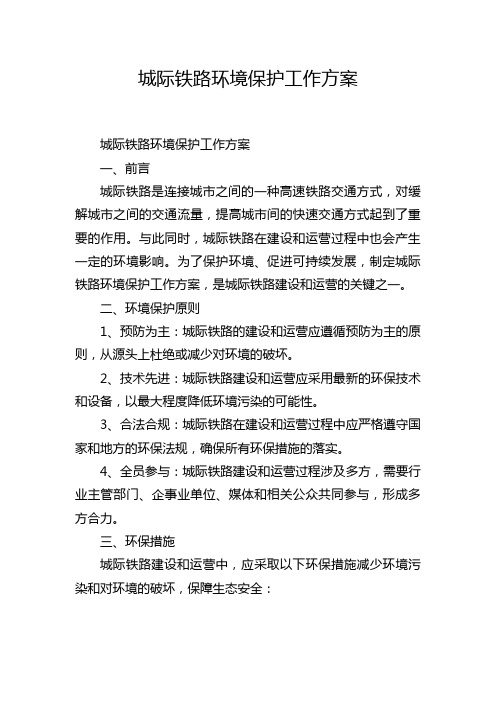 城际铁路环境保护工作方案

城际铁路环境保护工作方案

一、前言

城际铁路是连接城市之间的一种高速铁路交通方式，对缓解城市之间的交通流量，提高城市间的快速交通方式起到了重要的作用。与此同时，城际铁路在建设和运营过程中也会产生一定的环境影响。为了保护环境、促进可持续发展，制定城际铁路环境保护工作方案，是城际铁路建设和运营的关键之一。

二、环境保护原则

1、预防为主：城际铁路的建设和运营应遵循预防为主的原则，从源头上杜绝或减少对环境的破坏。

2、技术先进：城际铁路建设和运营应采用最新的环保技术和设备，以最大程度降低环境污染的可能性。

3、合法合规：城际铁路在建设和运营过程中应严格遵守国家和地方的环保法规，确保所有环保措施的落实。

4、全员参与：城际铁路建设和运营过程涉及多方，需要行业主管部门、企事业单位、媒体和相关公众共同参与，形成多方合力。

三、环保措施

城际铁路建设和运营中，应采取以下环保措施减少环境污染和对环境的破坏，保障生态安全：